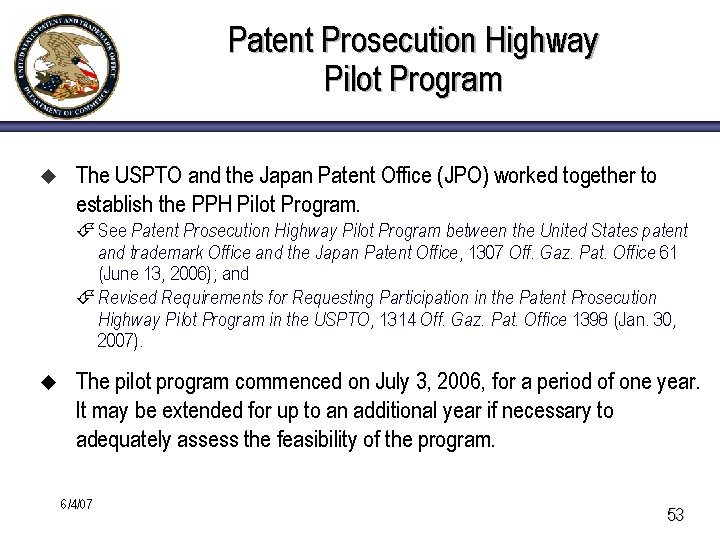 UNITED STATES PATENT AND TRADEMARK OFFICE
DEPARTMENT OF COMMERCE

Patent Prosecution Highway Pilot Program

◆ The USPTO and the Japan Patent Office (JPO) worked together to establish the PPH Pilot Program.

☞ See Patent Prosecution Highway Pilot Program between the United States patent and trademark Office and the Japan Patent Office, 1307 Off. Gaz. Pat. Office 61 (June 13, 2006); and

☞ Revised Requirements for Requesting Participation in the Patent Prosecution Highway Pilot Program in the USPTO, 1314 Off. Gaz. Pat. Office 1398 (Jan. 30, 2007).

◆ The pilot program commenced on July 3, 2006, for a period of one year. It may be extended for up to an additional year if necessary to adequately assess the feasibility of the program.

6/4/07

53